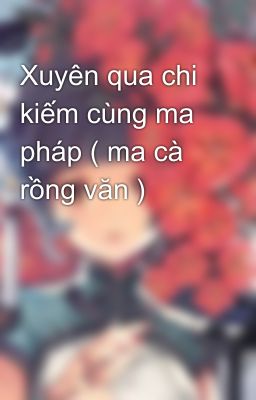 Xuyên qua chi kiếm cùng ma pháp ( ma cà rồng văn )